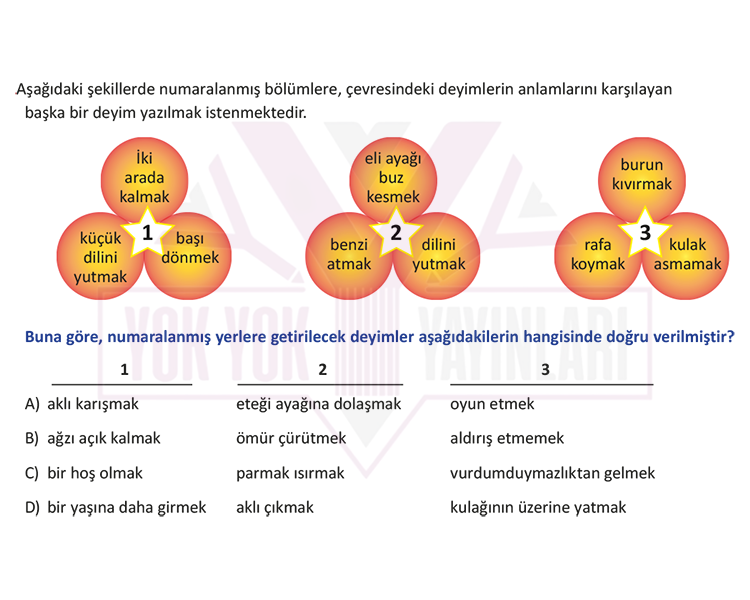 Aşağıdaki şekillerde numaralanmış bölümlere, çevresindeki deyimlerin anlamlarını karşılayan başka bir deyim yazılmak istenmektedir.

İki arada kalmak
küçük dilini yutmak
1
başı dönmek

eli ayağı buz kesmek
benzi atmak
2
dilini yutmak

burun kıvırmak
rafa koymak
3
kulak asmamak

YOK YOK YAYINLARI

Buna göre, numaralanmış yerlere getirilecek deyimler aşağıdakilerin hangisinde doğru verilmiştir?

| | 1 | 2 | 3 |
|---|---|---|---|
| A) | aklı karışmak | eteği ayağına dolaşmak | oyun etmek |
| B) | ağzı açık kalmak | ömür çürütmek | aldırış etmemek |
| C) | bir hoş olmak | parmak ısırmak | vurdumduymazlıktan gelmek |
| D) | bir yaşına daha girmek | aklı çıkmak | kulağının üzerine yatmak |